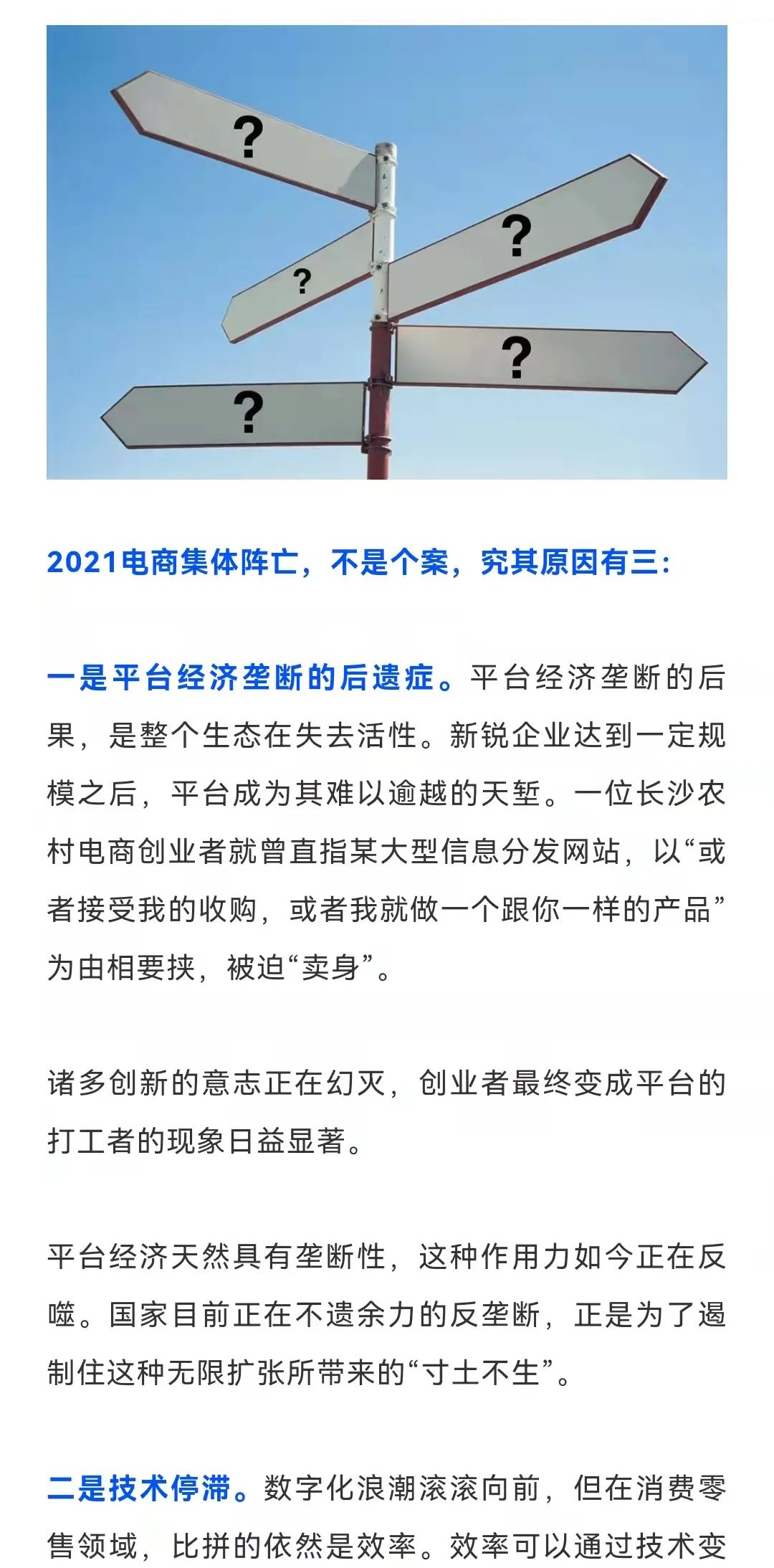 ?

?

?

?

?

2021电商集体阵亡，不是个案，究其原因有三：

一是平台经济垄断的后遗症。平台经济垄断的后果，是整个生态在失去活性。新锐企业达到一定规模之后，平台成为其难以逾越的天堑。一位长沙农村电商创业者就曾直指某大型信息分发网站，以“或者接受我的收购，或者我就做一个跟你一样的产品”为由相要挟，被迫“卖身”。

诸多创新的意志正在幻灭，创业者最终变成平台的打工者的现象日益显著。

平台经济天然具有垄断性，这种作用力如今正在反噬。国家目前正在不遗余力的反垄断，正是为了遏制住这种无限扩张所带来的“寸土不生”。

二是技术停滞。数字化浪潮滚滚向前，但在消费零售领域，比拼的依然是效率。效率可以通过技术变